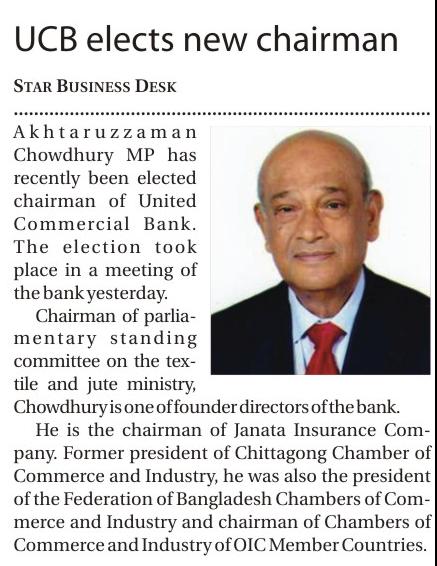 UCB elects new chairman

STAR BUSINESS DESK

Akhtaruzzaman Chowdhury MP has recently been elected chairman of United Commercial Bank. The election took place in a meeting of the bank yesterday.

Chairman of parliamentary standing committee on the textile and jute ministry, Chowdhury is one of founder directors of the bank.

He is the chairman of Janata Insurance Company. Former president of Chittagong Chamber of Commerce and Industry, he was also the president of the Federation of Bangladesh Chambers of Commerce and Industry and chairman of Chambers of Commerce and Industry of OIC Member Countries.